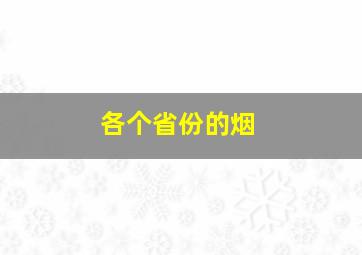 各个省份的烟